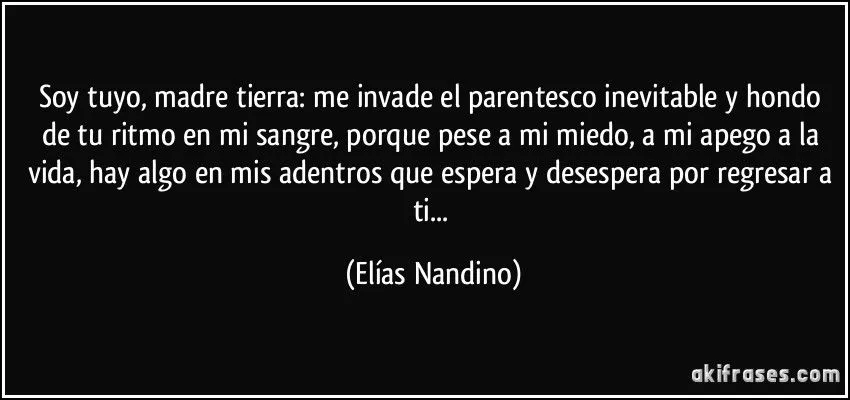 Soy tuyo, madre tierra: me invade el parentesco inevitable y hondo de tu ritmo en mi sangre, porque pese a mi miedo, a mi apego a la vida, hay algo en mis adentros que espera y desespera por regresar a ti...

(Elías Nandino)

akifrases.com